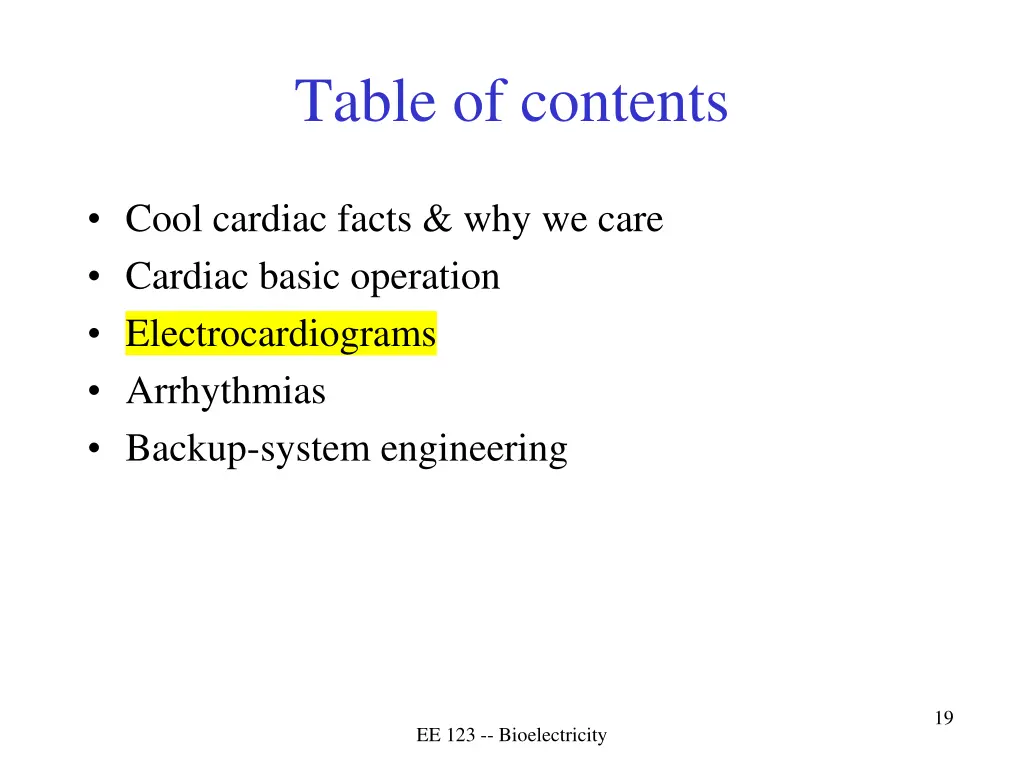 Table of contents

• Cool cardiac facts & why we care
• Cardiac basic operation
• Electrocardiograms
• Arrhythmias
• Backup-system engineering

19

EE 123 -- Bioelectricity